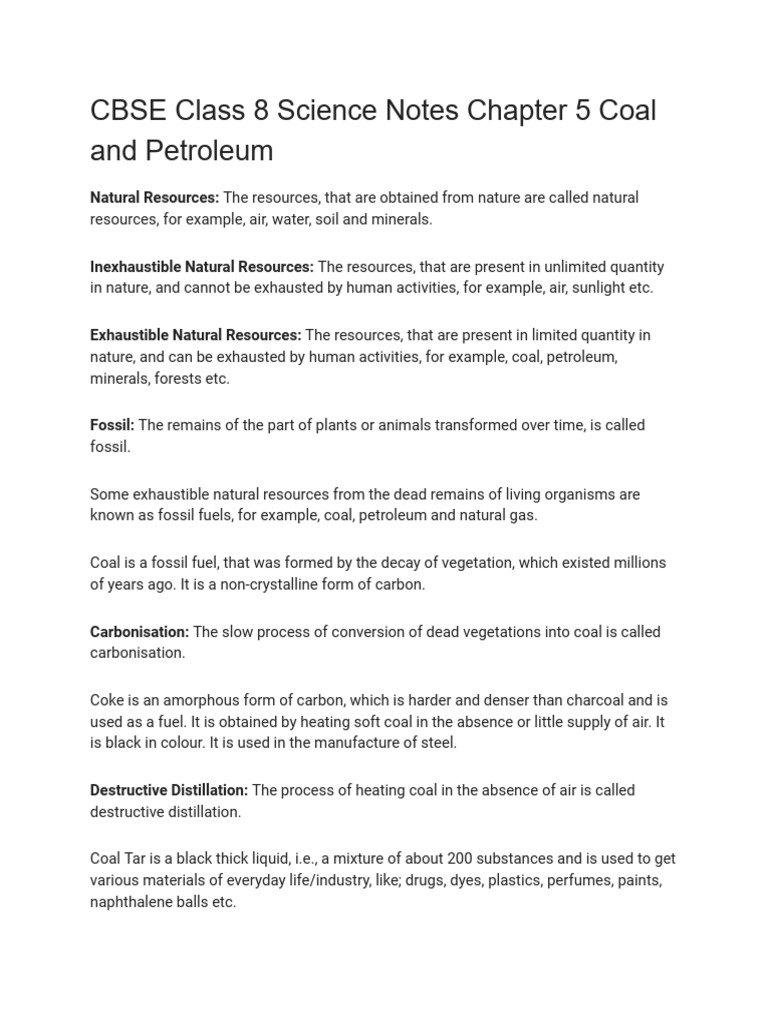 CBSE Class 8 Science Notes Chapter 5 Coal and Petroleum

Natural Resources: The resources, that are obtained from nature are called natural resources, for example, air, water, soil and minerals.

Inexhaustible Natural Resources: The resources, that are present in unlimited quantity in nature, and cannot be exhausted by human activities, for example, air, sunlight etc.

Exhaustible Natural Resources: The resources, that are present in limited quantity in nature, and can be exhausted by human activities, for example, coal, petroleum, minerals, forests etc.

Fossil: The remains of the part of plants or animals transformed over time, is called fossil.

Some exhaustible natural resources from the dead remains of living organisms are known as fossil fuels, for example, coal, petroleum and natural gas.

Coal is a fossil fuel, that was formed by the decay of vegetation, which existed millions of years ago. It is a non-crystalline form of carbon.

Carbonisation: The slow process of conversion of dead vegetations into coal is called carbonisation.

Coke is an amorphous form of carbon, which is harder and denser than charcoal and is used as a fuel. It is obtained by heating soft coal in the absence or little supply of air. It is black in colour. It is used in the manufacture of steel.

Destructive Distillation: The process of heating coal in the absence of air is called destructive distillation.

Coal Tar is a black thick liquid, i.e., a mixture of about 200 substances and is used to get various materials of everyday life/industry, like; drugs, dyes, plastics, perfumes, paints, naphthalene balls etc.